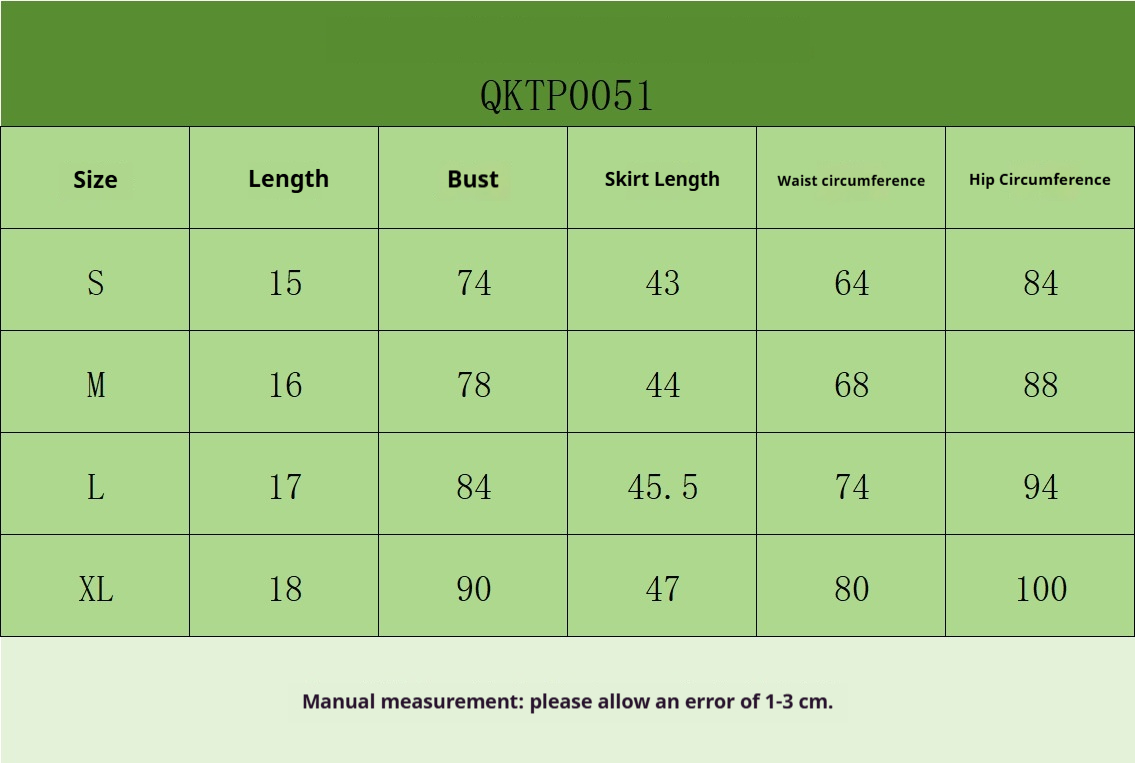 QKTP0051

| Size | Length | Bust | Skirt Length | Waist circumference | Hip Circumference |
|---|---|---|---|---|---|
| S | 15 | 74 | 43 | 64 | 84 |
| M | 16 | 78 | 44 | 68 | 88 |
| L | 17 | 84 | 45.5 | 74 | 94 |
| XL | 18 | 90 | 47 | 80 | 100 |

Manual measurement: please allow an error of 1-3 cm.